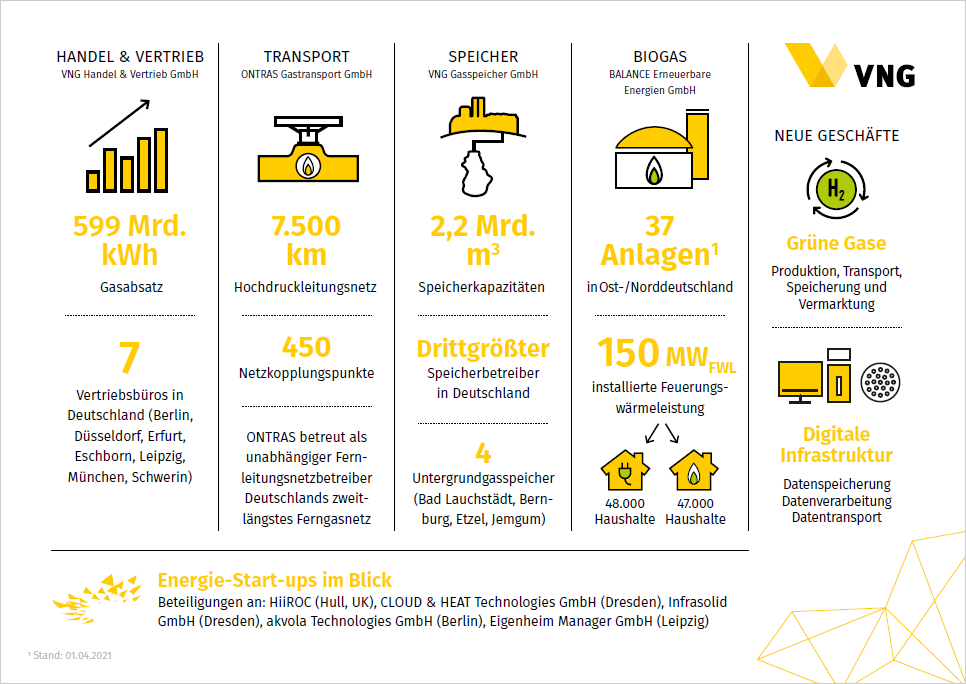 HANDEL & VERTRIEB
VNG Handel & Vertrieb GmbH

599 Mrd. kWh
Gasabsatz

7
Vertriebsbüros in Deutschland (Berlin, Düsseldorf, Erfurt, Eschborn, Leipzig, München, Schwerin)

TRANSPORT
ONTRAS Gastransport GmbH

7.500 km
Hochdruckleitungsnetz

450
Netzkopplungspunkte

ONTRAS betreut als unabhängiger Fernleitungsnetzbetreiber Deutschlands zweitlängstes Ferngasnetz

SPEICHER
VNG Gasspeicher GmbH

2,2 Mrd. $m^3$
Speicherkapazitäten

Drittgrößter
Speicherbetreiber in Deutschland

4
Untergrundgasspeicher (Bad Lauchstädt, Bernburg, Etzel, Jemgum)

BIOGAS
BALANCE Erneuerbare Energien GmbH

37 Anlagen¹
in Ost-/Norddeutschland

150 $MW_{FWL}$
installierte Feuerungswärmeleistung

48.000 Haushalte
47.000 Haushalte

VNG

NEUE GESCHÄFTE

$H_2$

Grüne Gase
Produktion, Transport, Speicherung und Vermarktung

Digitale Infrastruktur
Datenspeicherung
Datenverarbeitung
Datentransport

Energie-Start-ups im Blick
Beteiligungen an: HiiROC (Hull, UK), CLOUD & HEAT Technologies GmbH (Dresden), Infrasolid GmbH (Dresden), akvola Technologies GmbH (Berlin), Eigenheim Manager GmbH (Leipzig)

¹ Stand: 01.04.2021